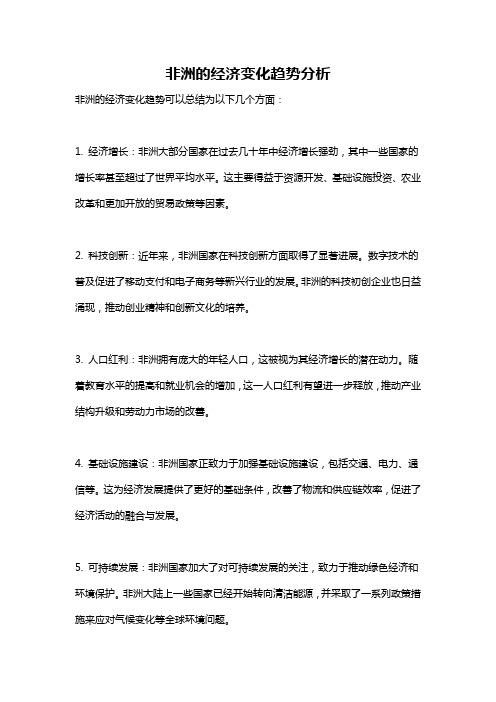 非洲的经济变化趋势分析

非洲的经济变化趋势可以总结为以下几个方面：

1. 经济增长：非洲大部分国家在过去几十年中经济增长强劲，其中一些国家的增长率甚至超过了世界平均水平。这主要得益于资源开发、基础设施投资、农业改革和更加开放的贸易政策等因素。

2. 科技创新：近年来，非洲国家在科技创新方面取得了显著进展。数字技术的普及促进了移动支付和电子商务等新兴行业的发展。非洲的科技初创企业也日益涌现，推动创业精神和创新文化的培养。

3. 人口红利：非洲拥有庞大的年轻人口，这被视为其经济增长的潜在动力。随着教育水平的提高和就业机会的增加，这一人口红利有望进一步释放，推动产业结构升级和劳动力市场的改善。

4. 基础设施建设：非洲国家正致力于加强基础设施建设，包括交通、电力、通信等。这为经济发展提供了更好的基础条件，改善了物流和供应链效率，促进了经济活动的融合与发展。

5. 可持续发展：非洲国家加大了对可持续发展的关注，致力于推动绿色经济和环境保护。非洲大陆上一些国家已经开始转向清洁能源，并采取了一系列政策措施来应对气候变化等全球环境问题。